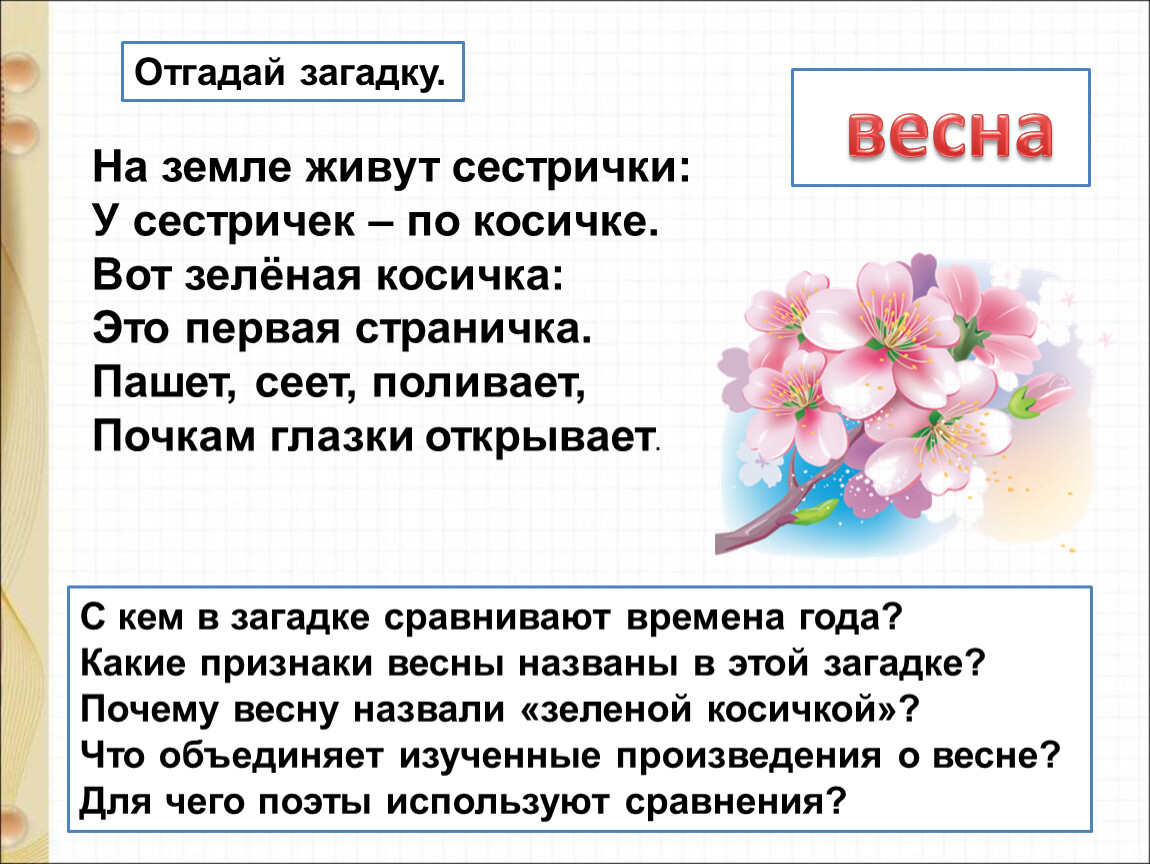 Отгадай загадку.

весна

На земле живут сестрички:
У сестричек – по косичке.
Вот зелёная косичка:
Это первая страничка.
Пашет, сеет, поливает,
Почкам глазки открывает.

С кем в загадке сравнивают времена года?
Какие признаки весны названы в этой загадке?
Почему весну назвали «зеленой косичкой»?
Что объединяет изученные произведения о весне?
Для чего поэты используют сравнения?